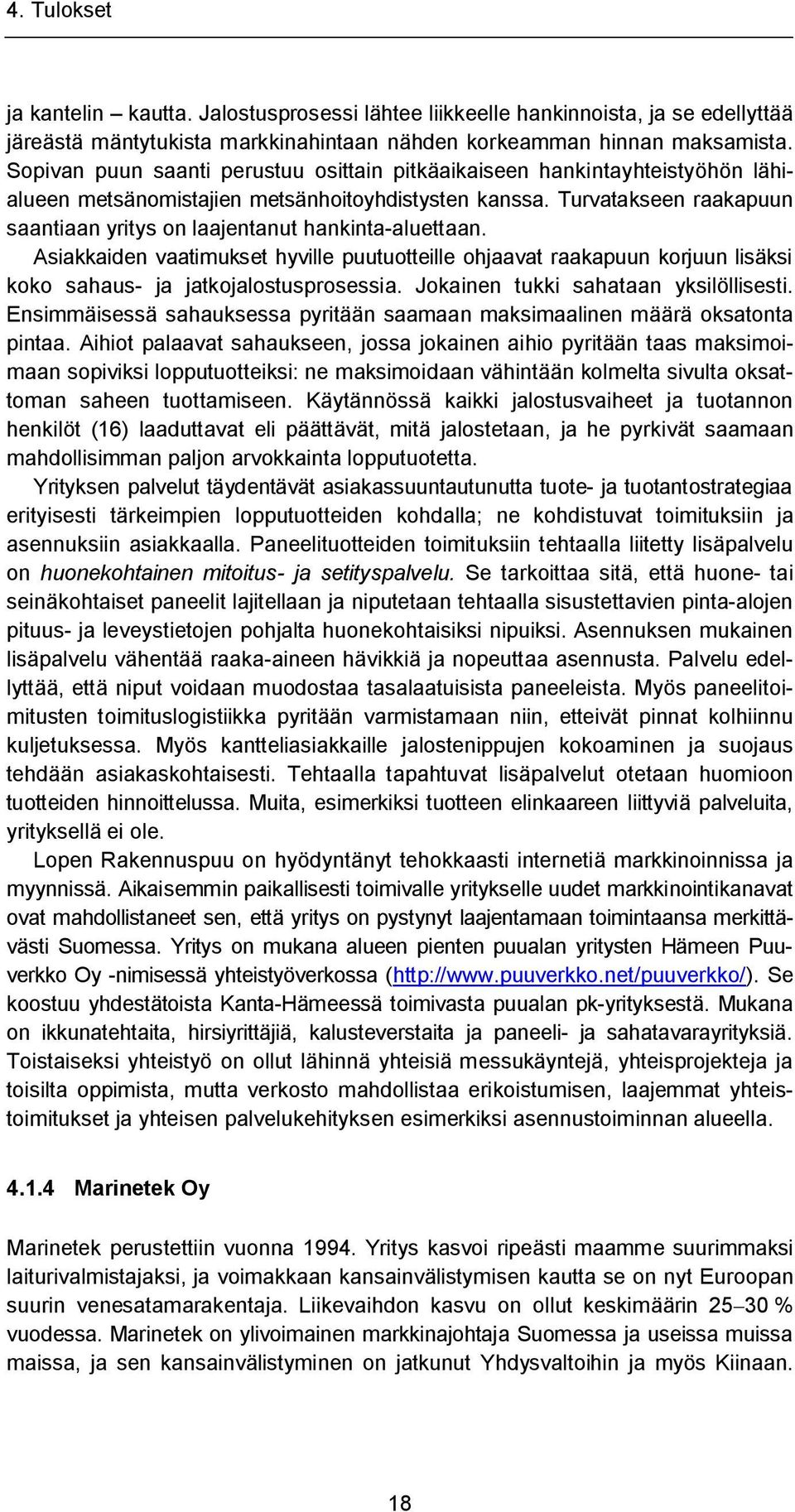 4. Tulokset

ja kantelin – kautta. Jalostusprosessi lähtee liikkeelle hankinnoista, ja se edellyttää järeästä mäntytukista markkinahintaan nähden korkeamman hinnan maksamista. Sopivan puun saanti perustuu osittain pitkäaikaiseen hankintayhteistyöhön lähialueen metsänomistajien metsänhoitoyhdistysten kanssa. Turvatakseen raakapuun saantiaan yritys on laajentanut hankinta-aluettaan.

Asiakkaiden vaatimukset hyville puutuotteille ohjaavat raakapuun korjuun lisäksi koko sahaus- ja jatkojalostusprosessia. Jokainen tukki sahataan yksilöllisesti. Ensimmäisessä sahauksessa pyritään saamaan maksimaalinen määrä oksatonta pintaa. Aihiot palaavat sahaukseen, jossa jokainen aihio pyritään taas maksimoimaan sopiviksi lopputuotteiksi: ne maksimoidaan vähintään kolmelta sivulta oksattoman saheen tuottamiseen. Käytännössä kaikki jalostusvaiheet ja tuotannon henkilöt (16) laaduttavat eli päättävät, mitä jalostetaan, ja he pyrkivät saamaan mahdollisimman paljon arvokkainta lopputuotetta.

Yrityksen palvelut täydentävät asiakassuuntautunutta tuote- ja tuotantostrategiaa erityisesti tärkeimpien lopputuotteiden kohdalla; ne kohdistuvat toimituksiin ja asennuksiin asiakkaalla. Paneelituotteiden toimituksiin tehtaalla liitetty lisäpalvelu on huonekohtainen mitoitus- ja setityspalvelu. Se tarkoittaa sitä, että huone- tai seinäkohtaiset paneelit lajitellaan ja niputetaan tehtaalla sisustettavien pinta-alojen pituus- ja leveystietojen pohjalta huonekohtaisiksi nipuiksi. Asennuksen mukainen lisäpalvelu vähentää raaka-aineen hävikkiä ja nopeuttaa asennusta. Palvelu edellyttää, että niput voidaan muodostaa tasalaatuisista paneeleista. Myös paneelitoimitusten toimituslogistiikka pyritään varmistamaan niin, etteivät pinnat kolhiinnu kuljetuksessa. Myös kantteliasiakkaille jalostenippujen kokoaminen ja suojaus tehdään asiakaskohtaisesti. Tehtaalla tapahtuvat lisäpalvelut otetaan huomioon tuotteiden hinnoittelussa. Muita, esimerkiksi tuotteen elinkaareen liittyviä palveluita, yrityksellä ei ole.

Lopen Rakennuspuu on hyödyntänyt tehokkaasti internetiä markkinoinnissa ja myynnissä. Aikaisemmin paikallisesti toimivalle yritykselle uudet markkinointikanavat ovat mahdollistaneet sen, että yritys on pystynyt laajentamaan toimintaansa merkittävästi Suomessa. Yritys on mukana alueen pienten puualan yritysten Hämeen Puuverkko Oy -nimisessä yhteistyöverkossa (http://www.puuverkko.net/puuverkko/). Se koostuu yhdestätoista Kanta-Hämeessä toimivasta puualan pk-yrityksestä. Mukana on ikkunatehtaita, hirsiyrittäjiä, kalusteverstaita ja paneeli- ja sahatavarayrityksiä. Toistaiseksi yhteistyö on ollut lähinnä yhteisiä messukäyntejä, yhteisprojekteja ja toisilta oppimista, mutta verkosto mahdollistaa erikoistumisen, laajemmat yhteistoimitukset ja yhteisen palvelukehityksen esimerkiksi asennustoiminnan alueella.

4.1.4 Marinetek Oy

Marinetek perustettiin vuonna 1994. Yritys kasvoi ripeästi maamme suurimmaksi laiturivalmistajaksi, ja voimakkaan kansainvälistymisen kautta se on nyt Euroopan suurin venesatamarakentaja. Liikevaihdon kasvu on ollut keskimäärin 25–30 % vuodessa. Marinetek on ylivoimainen markkinajohtaja Suomessa ja useissa muissa maissa, ja sen kansainvälistyminen on jatkunut Yhdysvaltoihin ja myös Kiinaan.

18